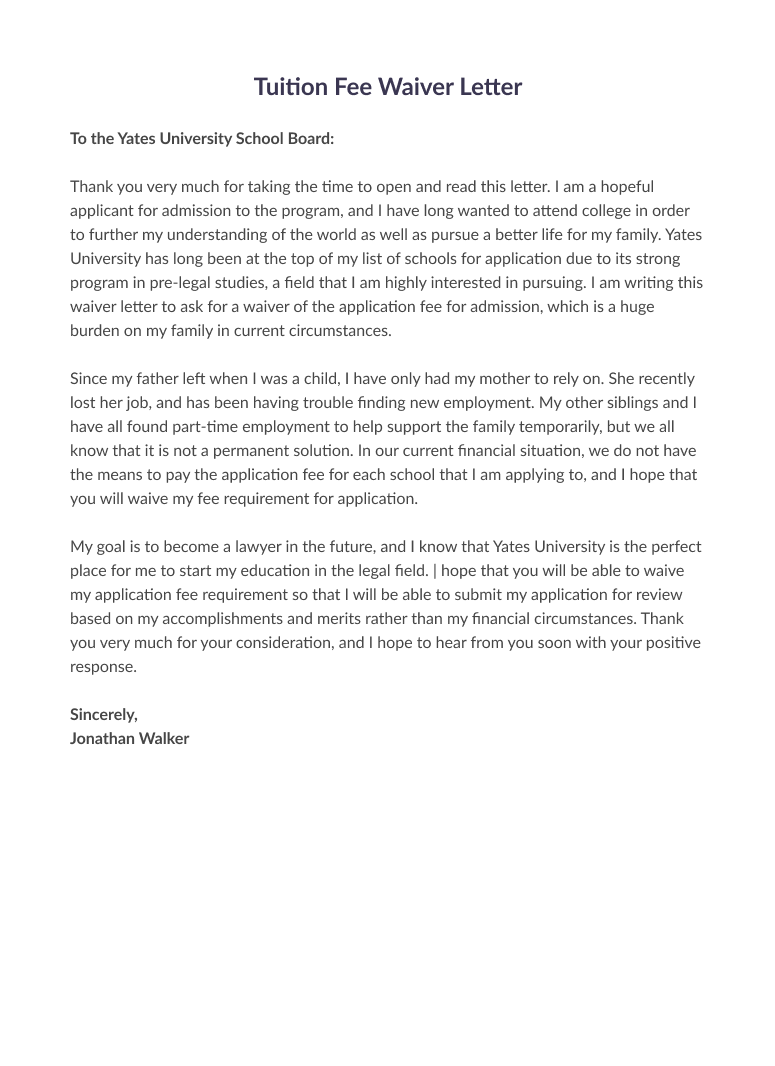 Tuition Fee Waiver Letter

To the Yates University School Board:

Thank you very much for taking the time to open and read this letter. I am a hopeful applicant for admission to the program, and I have long wanted to attend college in order to further my understanding of the world as well as pursue a better life for my family. Yates University has long been at the top of my list of schools for application due to its strong program in pre-legal studies, a field that I am highly interested in pursuing. I am writing this waiver letter to ask for a waiver of the application fee for admission, which is a huge burden on my family in current circumstances.

Since my father left when I was a child, I have only had my mother to rely on. She recently lost her job, and has been having trouble finding new employment. My other siblings and I have all found part-time employment to help support the family temporarily, but we all know that it is not a permanent solution. In our current financial situation, we do not have the means to pay the application fee for each school that I am applying to, and I hope that you will waive my fee requirement for application.

My goal is to become a lawyer in the future, and I know that Yates University is the perfect place for me to start my education in the legal field. | hope that you will be able to waive my application fee requirement so that I will be able to submit my application for review based on my accomplishments and merits rather than my financial circumstances. Thank you very much for your consideration, and I hope to hear from you soon with your positive response.

Sincerely,
Jonathan Walker